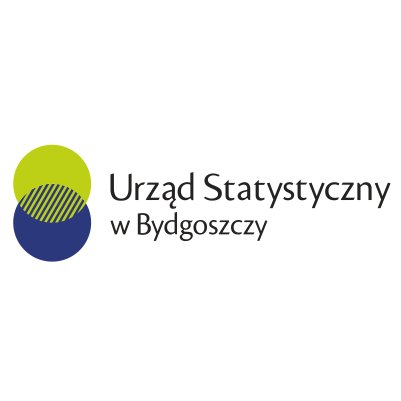 Urząd Statystyczny
w Bydgoszczy